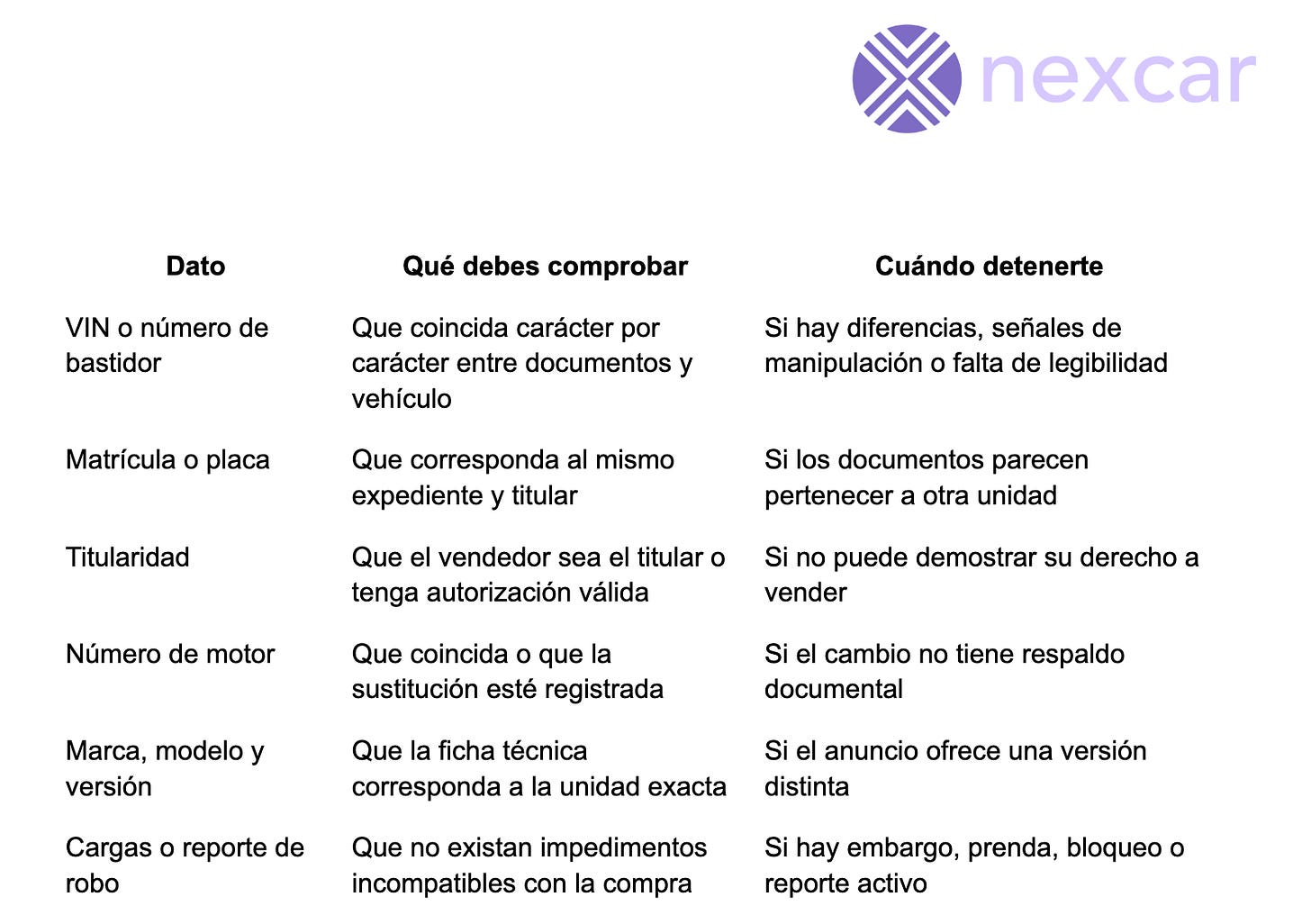 nexcar

| Dato | Qué debes comprobar | Cuándo detenerte |
|---|---|---|
| VIN o número de bastidor | Que coincida carácter por carácter entre documentos y vehículo | Si hay diferencias, señales de manipulación o falta de legibilidad |
| Matrícula o placa | Que corresponda al mismo expediente y titular | Si los documentos parecen pertenecer a otra unidad |
| Titularidad | Que el vendedor sea el titular o tenga autorización válida | Si no puede demostrar su derecho a vender |
| Número de motor | Que coincida o que la sustitución esté registrada | Si el cambio no tiene respaldo documental |
| Marca, modelo y versión | Que la ficha técnica corresponda a la unidad exacta | Si el anuncio ofrece una versión distinta |
| Cargas o reporte de robo | Que no existan impedimentos incompatibles con la compra | Si hay embargo, prenda, bloqueo o reporte activo |